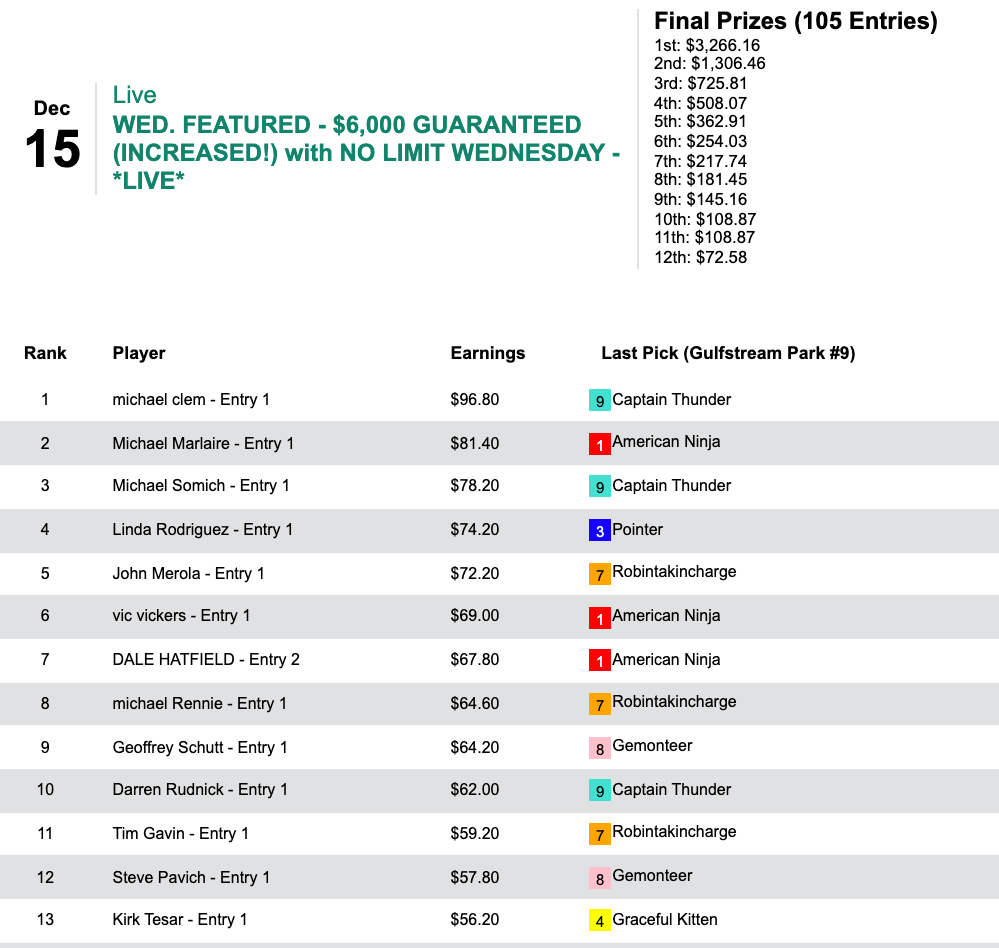 Dec
15

Live
WED. FEATURED - $6,000 GUARANTEED (INCREASED!) with NO LIMIT WEDNESDAY - *LIVE*

Final Prizes (105 Entries)
1st: $3,266.16
2nd: $1,306.46
3rd: $725.81
4th: $508.07
5th: $362.91
6th: $254.03
7th: $217.74
8th: $181.45
9th: $145.16
10th: $108.87
11th: $108.87
12th: $72.58

| Rank | Player | Earnings | Last Pick (Gulfstream Park #9) |
|---|---|---|---|
| 1 | michael clem - Entry 1 | $96.80 | 9 Captain Thunder |
| 2 | Michael Marlaire - Entry 1 | $81.40 | 1 American Ninja |
| 3 | Michael Somich - Entry 1 | $78.20 | 9 Captain Thunder |
| 4 | Linda Rodriguez - Entry 1 | $74.20 | 3 Pointer |
| 5 | John Merola - Entry 1 | $72.20 | 7 Robintakincharge |
| 6 | vic vickers - Entry 1 | $69.00 | 1 American Ninja |
| 7 | DALE HATFIELD - Entry 2 | $67.80 | 1 American Ninja |
| 8 | michael Rennie - Entry 1 | $64.60 | 7 Robintakincharge |
| 9 | Geoffrey Schutt - Entry 1 | $64.20 | 8 Gemonteer |
| 10 | Darren Rudnick - Entry 1 | $62.00 | 9 Captain Thunder |
| 11 | Tim Gavin - Entry 1 | $59.20 | 7 Robintakincharge |
| 12 | Steve Pavich - Entry 1 | $57.80 | 8 Gemonteer |
| 13 | Kirk Tesar - Entry 1 | $56.20 | 4 Graceful Kitten |